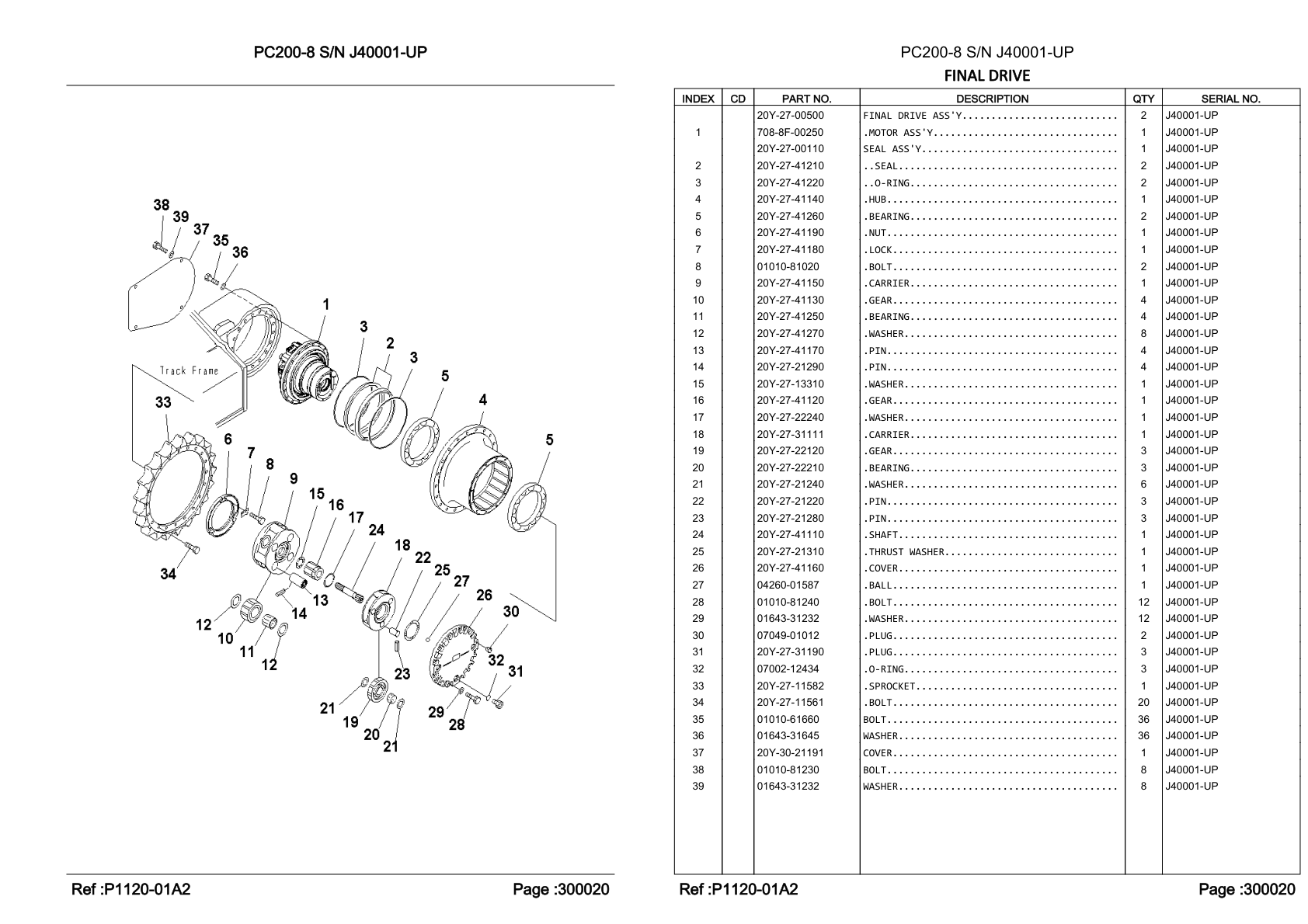 PC200-8 S/N J40001-UP

38 39 37 35 36 1 3 2 3 5 4 5 Track Frame 33 6 7 8 9 15 16 17 24 18 22 25 27 26 30 34 13 14 12 10 11 12 23 32 31 21 19 20 21 29 28

Ref :P1120-01A2

Page :300020

PC200-8 S/N J40001-UP

FINAL DRIVE

| INDEX | CD | PART NO. | DESCRIPTION | QTY | SERIAL NO. |
|---|---|---|---|---|---|
| | | 20Y-27-00500 | FINAL DRIVE ASS'Y.......................... | 2 | J40001-UP |
| 1 | | 708-8F-00250 | .MOTOR ASS'Y............................... | 1 | J40001-UP |
| | | 20Y-27-00110 | SEAL ASS'Y................................. | 1 | J40001-UP |
| 2 | | 20Y-27-41210 | ..SEAL..................................... | 2 | J40001-UP |
| 3 | | 20Y-27-41220 | ..O-RING................................... | 2 | J40001-UP |
| 4 | | 20Y-27-41140 | .HUB....................................... | 1 | J40001-UP |
| 5 | | 20Y-27-41260 | .BEARING................................... | 2 | J40001-UP |
| 6 | | 20Y-27-41190 | .NUT....................................... | 1 | J40001-UP |
| 7 | | 20Y-27-41180 | .LOCK...................................... | 1 | J40001-UP |
| 8 | | 01010-81020 | .BOLT...................................... | 2 | J40001-UP |
| 9 | | 20Y-27-41150 | .CARRIER................................... | 1 | J40001-UP |
| 10 | | 20Y-27-41130 | .GEAR...................................... | 4 | J40001-UP |
| 11 | | 20Y-27-41250 | .BEARING................................... | 4 | J40001-UP |
| 12 | | 20Y-27-41270 | .WASHER.................................... | 8 | J40001-UP |
| 13 | | 20Y-27-41170 | .PIN....................................... | 4 | J40001-UP |
| 14 | | 20Y-27-21290 | .PIN....................................... | 4 | J40001-UP |
| 15 | | 20Y-27-13310 | .WASHER.................................... | 1 | J40001-UP |
| 16 | | 20Y-27-41120 | .GEAR...................................... | 1 | J40001-UP |
| 17 | | 20Y-27-22240 | .WASHER.................................... | 1 | J40001-UP |
| 18 | | 20Y-27-31111 | .CARRIER................................... | 1 | J40001-UP |
| 19 | | 20Y-27-22120 | .GEAR...................................... | 3 | J40001-UP |
| 20 | | 20Y-27-22210 | .BEARING................................... | 3 | J40001-UP |
| 21 | | 20Y-27-21240 | .WASHER.................................... | 6 | J40001-UP |
| 22 | | 20Y-27-21220 | .PIN....................................... | 3 | J40001-UP |
| 23 | | 20Y-27-21280 | .PIN....................................... | 3 | J40001-UP |
| 24 | | 20Y-27-41110 | .SHAFT..................................... | 1 | J40001-UP |
| 25 | | 20Y-27-21310 | .THRUST WASHER............................. | 1 | J40001-UP |
| 26 | | 20Y-27-41160 | .COVER..................................... | 1 | J40001-UP |
| 27 | | 04260-01587 | .BALL...................................... | 1 | J40001-UP |
| 28 | | 01010-81240 | .BOLT...................................... | 12 | J40001-UP |
| 29 | | 01643-31232 | .WASHER.................................... | 12 | J40001-UP |
| 30 | | 07049-01012 | .PLUG...................................... | 2 | J40001-UP |
| 31 | | 20Y-27-31190 | .PLUG...................................... | 3 | J40001-UP |
| 32 | | 07002-12434 | .O-RING.................................... | 3 | J40001-UP |
| 33 | | 20Y-27-11582 | .SPROCKET.................................. | 1 | J40001-UP |
| 34 | | 20Y-27-11561 | .BOLT...................................... | 20 | J40001-UP |
| 35 | | 01010-61660 | BOLT....................................... | 36 | J40001-UP |
| 36 | | 01643-31645 | WASHER..................................... | 36 | J40001-UP |
| 37 | | 20Y-30-21191 | COVER...................................... | 1 | J40001-UP |
| 38 | | 01010-81230 | BOLT....................................... | 8 | J40001-UP |
| 39 | | 01643-31232 | WASHER..................................... | 8 | J40001-UP |

Ref :P1120-01A2

Page :300020